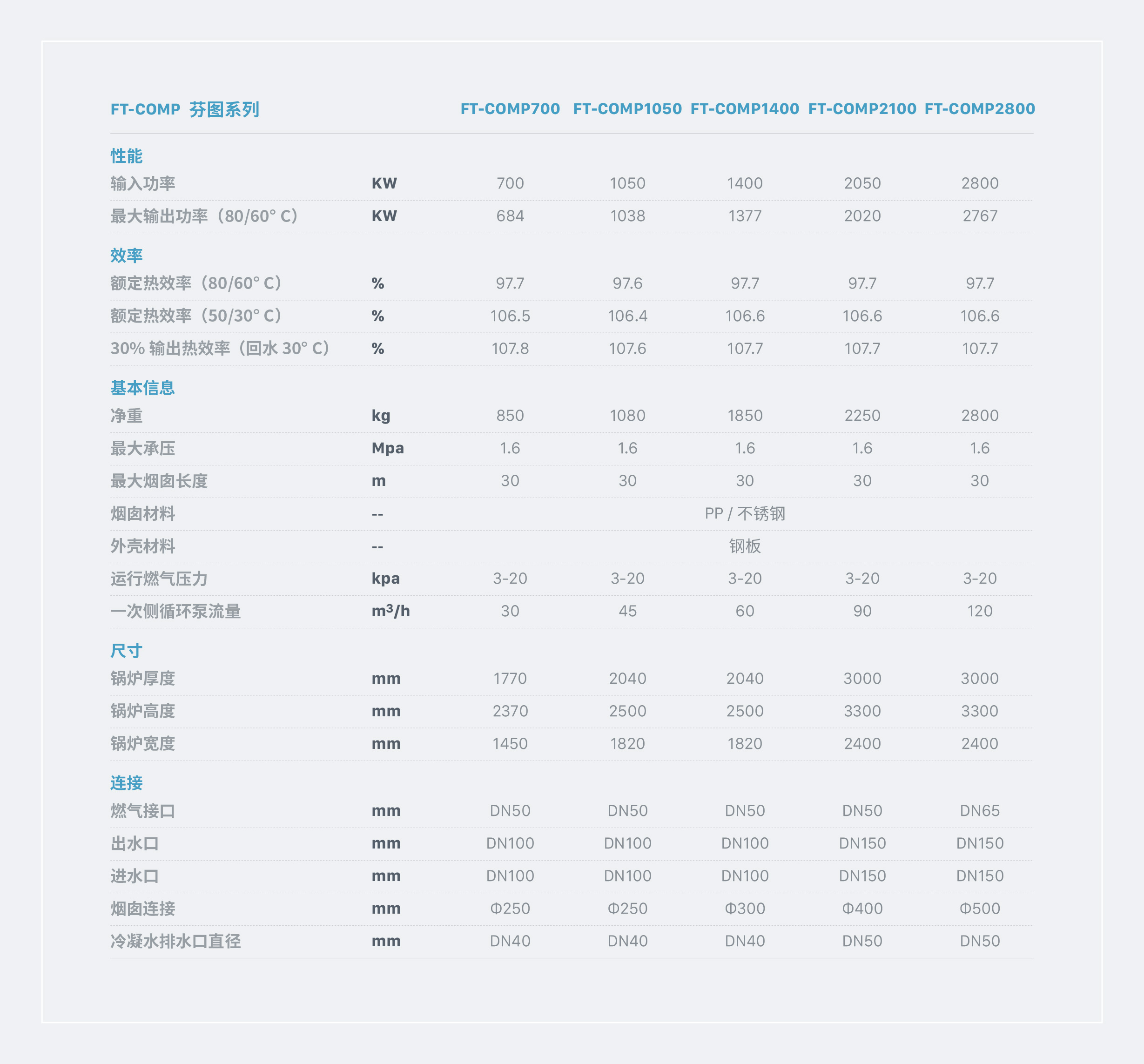 | FT-COMP 芬图系列 | | FT-COMP700 | FT-COMP1050 | FT-COMP1400 | FT-COMP2100 | FT-COMP2800 |
|---|---|---|---|---|---|---|
| 性能 | | | | | | |
| 输入功率 | KW | 700 | 1050 | 1400 | 2050 | 2800 |
| 最大输出功率（80/60° C） | KW | 684 | 1038 | 1377 | 2020 | 2767 |
| 效率 | | | | | | |
| 额定热效率（80/60° C） | % | 97.7 | 97.6 | 97.7 | 97.7 | 97.7 |
| 额定热效率（50/30° C） | % | 106.5 | 106.4 | 106.6 | 106.6 | 106.6 |
| 30% 输出热效率（回水 30° C） | % | 107.8 | 107.6 | 107.7 | 107.7 | 107.7 |
| 基本信息 | | | | | | |
| 净重 | kg | 850 | 1080 | 1850 | 2250 | 2800 |
| 最大承压 | Mpa | 1.6 | 1.6 | 1.6 | 1.6 | 1.6 |
| 最大烟囱长度 | m | 30 | 30 | 30 | 30 | 30 |
| 烟囱材料 | -- | | | PP / 不锈钢 | | |
| 外壳材料 | -- | | | 钢板 | | |
| 运行燃气压力 | kpa | 3-20 | 3-20 | 3-20 | 3-20 | 3-20 |
| 一次侧循环泵流量 | $m^3/h$ | 30 | 45 | 60 | 90 | 120 |
| 尺寸 | | | | | | |
| 锅炉厚度 | mm | 1770 | 2040 | 2040 | 3000 | 3000 |
| 锅炉高度 | mm | 2370 | 2500 | 2500 | 3300 | 3300 |
| 锅炉宽度 | mm | 1450 | 1820 | 1820 | 2400 | 2400 |
| 连接 | | | | | | |
| 燃气接口 | mm | DN50 | DN50 | DN50 | DN50 | DN65 |
| 出水口 | mm | DN100 | DN100 | DN100 | DN150 | DN150 |
| 进水口 | mm | DN100 | DN100 | DN100 | DN150 | DN150 |
| 烟囱连接 | mm | Φ250 | Φ250 | Φ300 | Φ400 | Φ500 |
| 冷凝水排水口直径 | mm | DN40 | DN40 | DN40 | DN50 | DN50 |